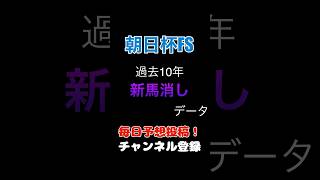 朝日杯FS

過去10年
新馬消し
データ

毎日予想投稿！
チャンネル登録